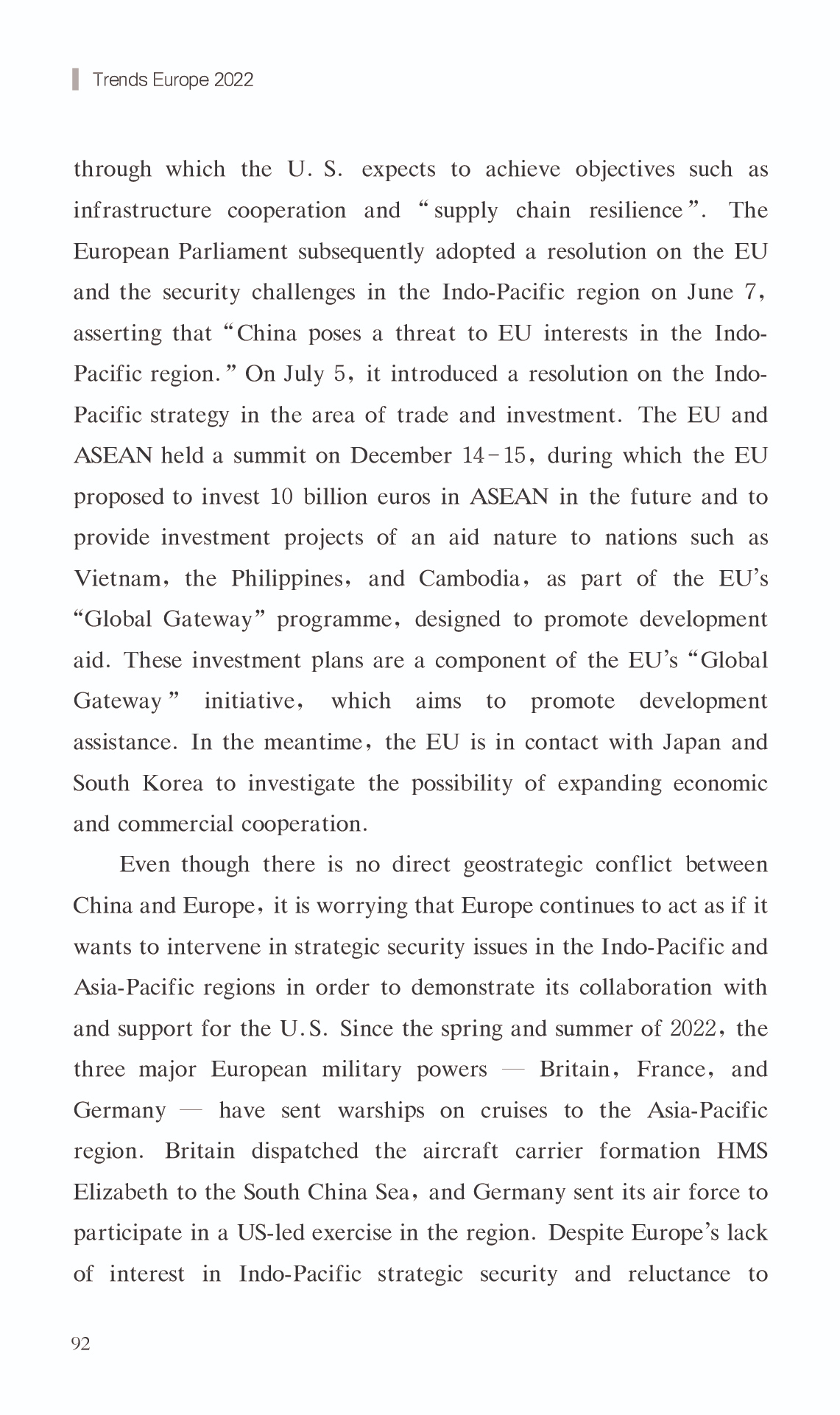 Trends Europe 2022

through which the U. S. expects to achieve objectives such as infrastructure cooperation and "supply chain resilience". The European Parliament subsequently adopted a resolution on the EU and the security challenges in the Indo-Pacific region on June 7, asserting that "China poses a threat to EU interests in the Indo-Pacific region." On July 5, it introduced a resolution on the Indo-Pacific strategy in the area of trade and investment. The EU and ASEAN held a summit on December 14–15, during which the EU proposed to invest 10 billion euros in ASEAN in the future and to provide investment projects of an aid nature to nations such as Vietnam, the Philippines, and Cambodia, as part of the EU's "Global Gateway" programme, designed to promote development aid. These investment plans are a component of the EU's "Global Gateway" initiative, which aims to promote development assistance. In the meantime, the EU is in contact with Japan and South Korea to investigate the possibility of expanding economic and commercial cooperation.

Even though there is no direct geostrategic conflict between China and Europe, it is worrying that Europe continues to act as if it wants to intervene in strategic security issues in the Indo-Pacific and Asia-Pacific regions in order to demonstrate its collaboration with and support for the U.S. Since the spring and summer of 2022, the three major European military powers — Britain, France, and Germany — have sent warships on cruises to the Asia-Pacific region. Britain dispatched the aircraft carrier formation HMS Elizabeth to the South China Sea, and Germany sent its air force to participate in a US-led exercise in the region. Despite Europe's lack of interest in Indo-Pacific strategic security and reluctance to

92